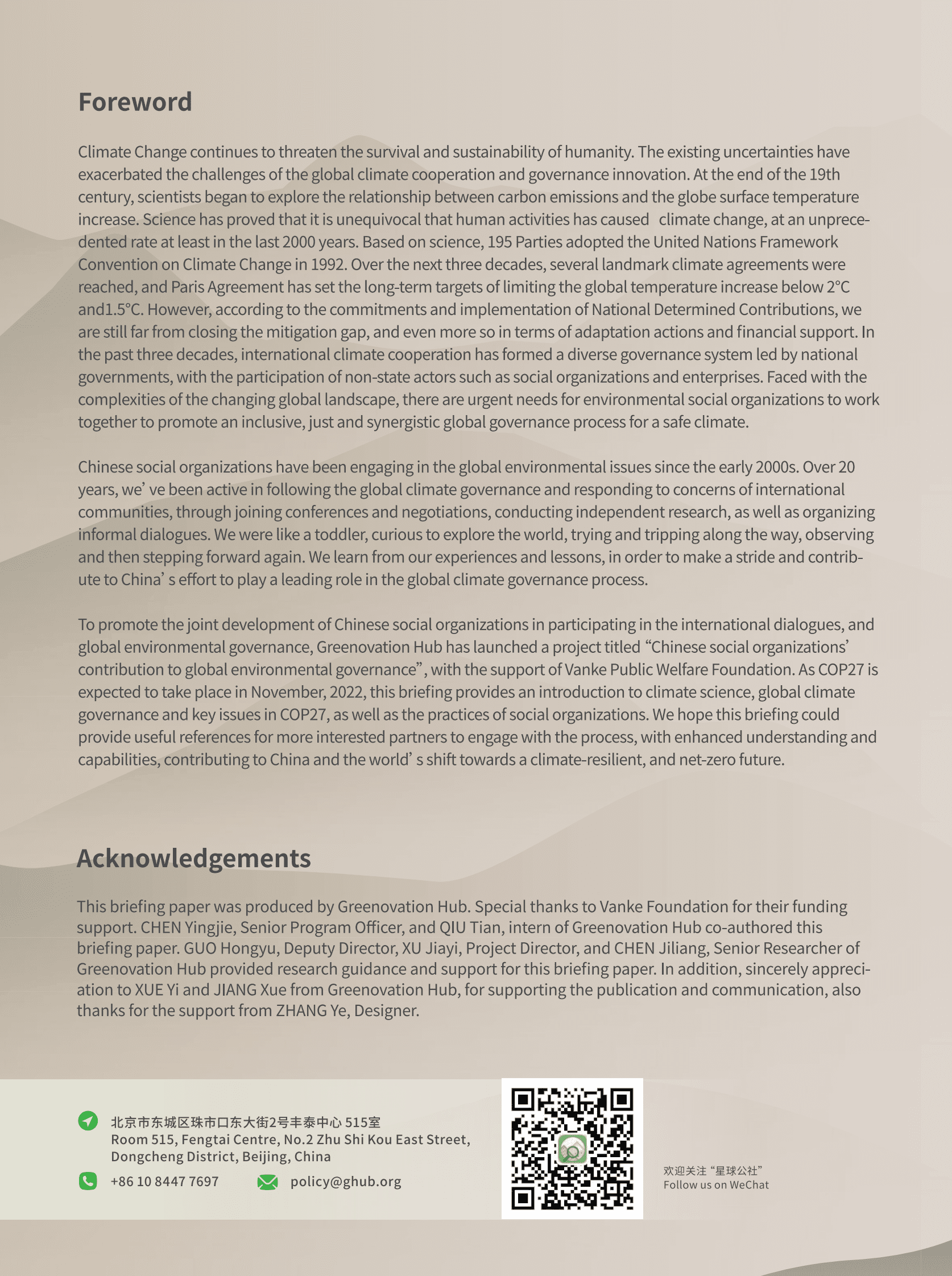 Foreword

Climate Change continues to threaten the survival and sustainability of humanity. The existing uncertainties have exacerbated the challenges of the global climate cooperation and governance innovation. At the end of the 19th century, scientists began to explore the relationship between carbon emissions and the globe surface temperature increase. Science has proved that it is unequivocal that human activities has caused climate change, at an unprecedented rate at least in the last 2000 years. Based on science, 195 Parties adopted the United Nations Framework Convention on Climate Change in 1992. Over the next three decades, several landmark climate agreements were reached, and Paris Agreement has set the long-term targets of limiting the global temperature increase below 2°C and1.5°C. However, according to the commitments and implementation of National Determined Contributions, we are still far from closing the mitigation gap, and even more so in terms of adaptation actions and financial support. In the past three decades, international climate cooperation has formed a diverse governance system led by national governments, with the participation of non-state actors such as social organizations and enterprises. Faced with the complexities of the changing global landscape, there are urgent needs for environmental social organizations to work together to promote an inclusive, just and synergistic global governance process for a safe climate.

Chinese social organizations have been engaging in the global environmental issues since the early 2000s. Over 20 years, we’ ve been active in following the global climate governance and responding to concerns of international communities, through joining conferences and negotiations, conducting independent research, as well as organizing informal dialogues. We were like a toddler, curious to explore the world, trying and tripping along the way, observing and then stepping forward again. We learn from our experiences and lessons, in order to make a stride and contribute to China’ s effort to play a leading role in the global climate governance process.

To promote the joint development of Chinese social organizations in participating in the international dialogues, and global environmental governance, Greenovation Hub has launched a project titled “Chinese social organizations’ contribution to global environmental governance”, with the support of Vanke Public Welfare Foundation. As COP27 is expected to take place in November, 2022, this briefing provides an introduction to climate science, global climate governance and key issues in COP27, as well as the practices of social organizations. We hope this briefing could provide useful references for more interested partners to engage with the process, with enhanced understanding and capabilities, contributing to China and the world’ s shift towards a climate-resilient, and net-zero future.

Acknowledgements

This briefing paper was produced by Greenovation Hub. Special thanks to Vanke Foundation for their funding support. CHEN Yingjie, Senior Program Officer, and QIU Tian, intern of Greenovation Hub co-authored this briefing paper. GUO Hongyu, Deputy Director, XU Jiayi, Project Director, and CHEN Jiliang, Senior Researcher of Greenovation Hub provided research guidance and support for this briefing paper. In addition, sincerely appreciation to XUE Yi and JIANG Xue from Greenovation Hub, for supporting the publication and communication, also thanks for the support from ZHANG Ye, Designer.

北京市东城区珠市口东大街2号丰泰中心 515室
Room 515, Fengtai Centre, No.2 Zhu Shi Kou East Street, Dongcheng District, Beijing, China

+86 10 8447 7697

policy@ghub.org

欢迎关注“星球公社”
Follow us on WeChat